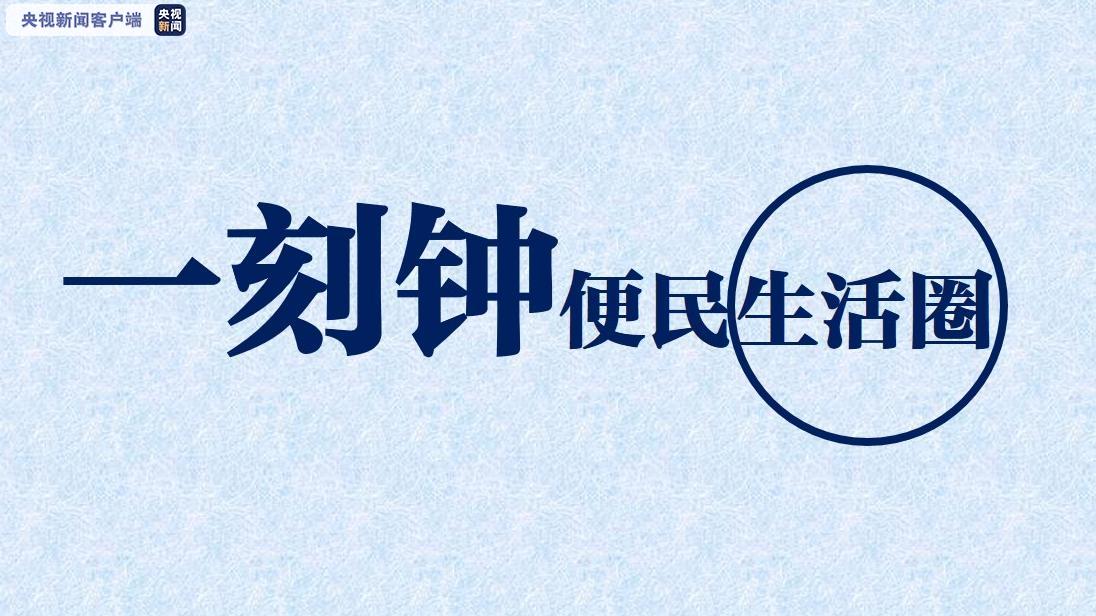 央视新闻客户端 央视新闻

一刻钟便民生活圈